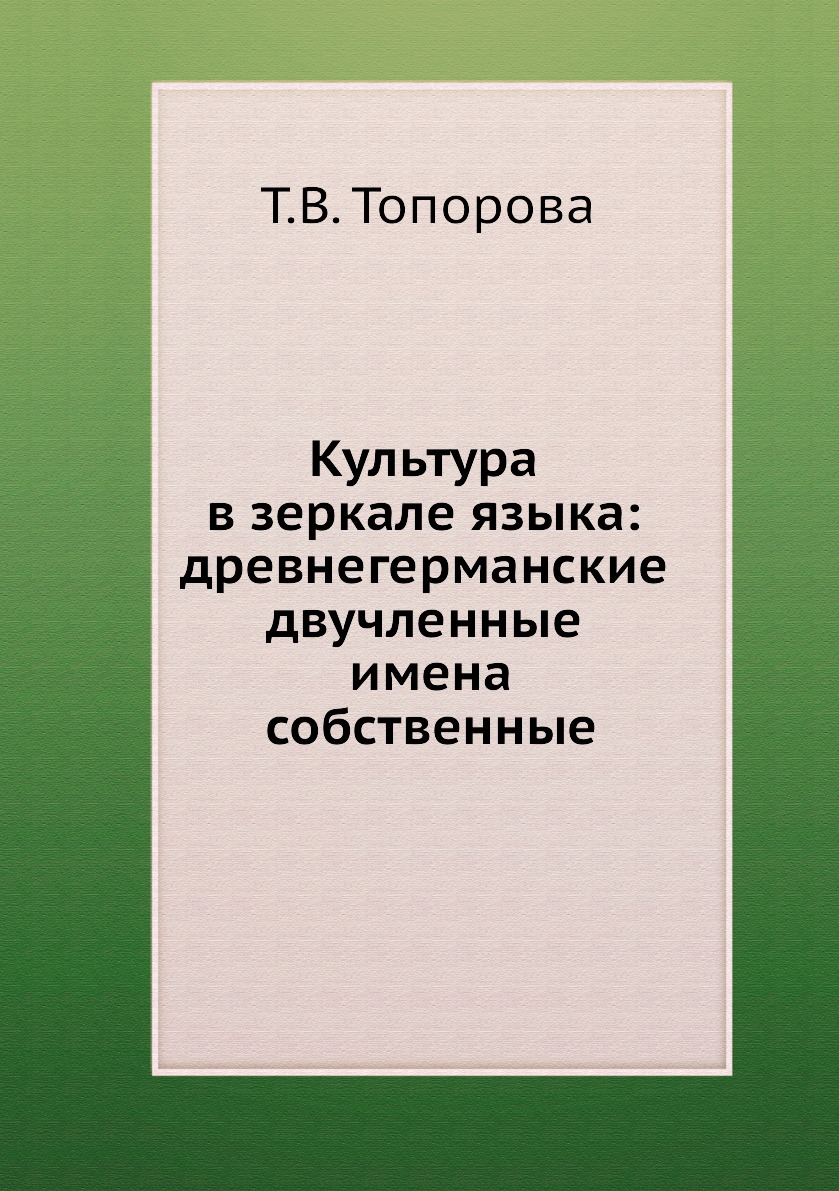 Т.В. Топорова

Культура
в зеркале языка:
древнегерманские
двучленные
имена
собственные